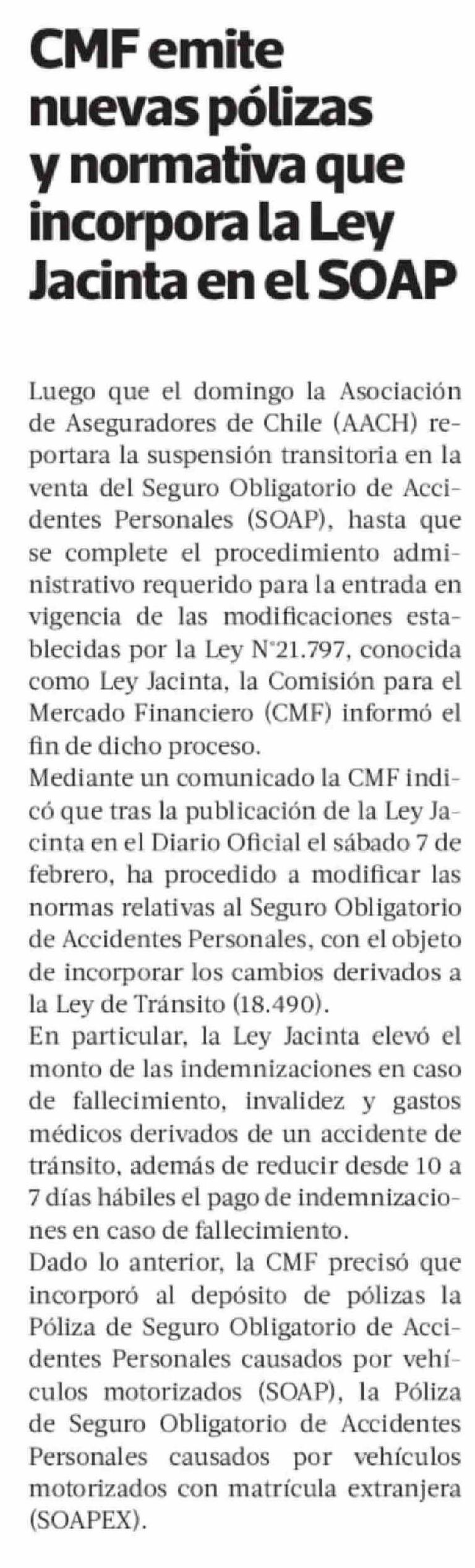 CMF emite nuevas pólizas y normativa que incorpora la Ley Jacinta en el SOAP

Luego que el domingo la Asociación de Aseguradores de Chile (AACH) reportara la suspensión transitoria en la venta del Seguro Obligatorio de Accidentes Personales (SOAP), hasta que se complete el procedimiento administrativo requerido para la entrada en vigencia de las modificaciones establecidas por la Ley N°21.797, conocida como Ley Jacinta, la Comisión para el Mercado Financiero (CMF) informó el fin de dicho proceso.
Mediante un comunicado la CMF indicó que tras la publicación de la Ley Jacinta en el Diario Oficial el sábado 7 de febrero, ha procedido a modificar las normas relativas al Seguro Obligatorio de Accidentes Personales, con el objeto de incorporar los cambios derivados a la Ley de Tránsito (18.490).
En particular, la Ley Jacinta elevó el monto de las indemnizaciones en caso de fallecimiento, invalidez y gastos médicos derivados de un accidente de tránsito, además de reducir desde 10 a 7 días hábiles el pago de indemnizaciones en caso de fallecimiento.
Dado lo anterior, la CMF precisó que incorporó al depósito de pólizas la Póliza de Seguro Obligatorio de Accidentes Personales causados por vehículos motorizados (SOAP), la Póliza de Seguro Obligatorio de Accidentes Personales causados por vehículos motorizados con matrícula extranjera (SOAPEX).